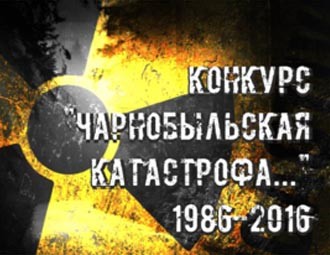 КОНКУРС
"ЧАРНОБЫЛЬСКАЯ
КАТАСТРОФА..."
1986-2016